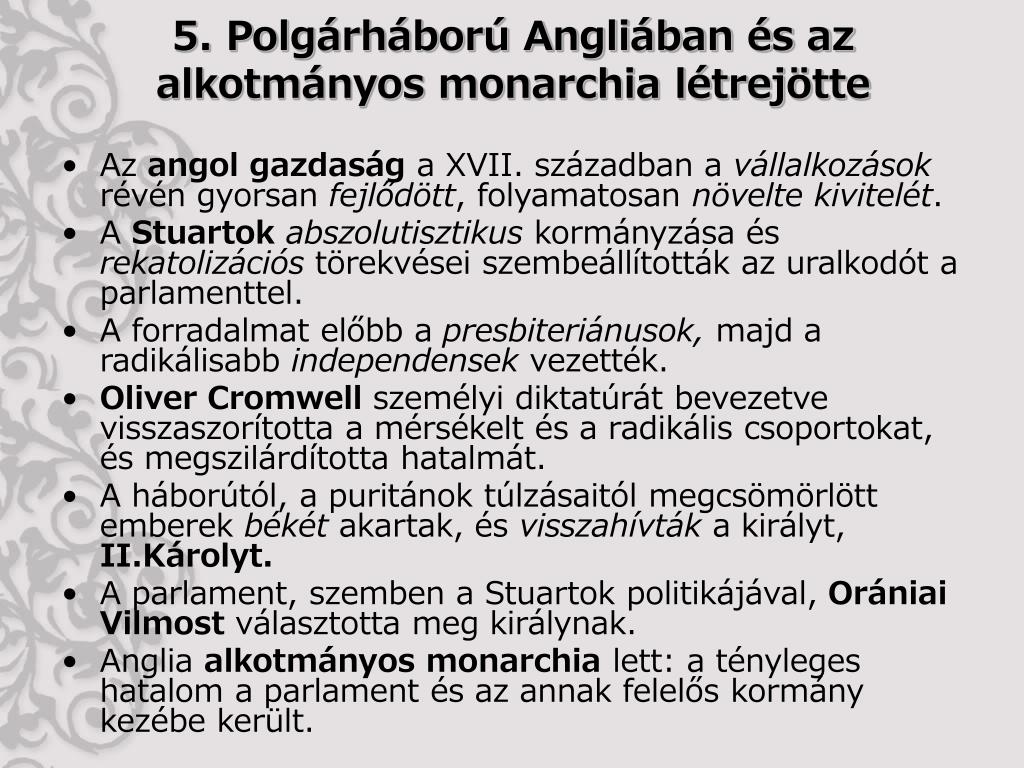 5. Polgárháború Angliában és az alkotmányos monarchia létrejötte

• Az angol gazdaság a XVII. században a vállalkozások révén gyorsan fejlődött, folyamatosan növelte kivitelét.
• A Stuartok abszolutisztikus kormányzása és rekatolizációs törekvései szembeállították az uralkodót a parlamenttel.
• A forradalmat előbb a presbiteriánusok, majd a radikálisabb independensek vezették.
• Oliver Cromwell személyi diktatúrát bevezetve visszaszorította a mérsékelt és a radikális csoportokat, és megszilárdította hatalmát.
• A háborútól, a puritánok túlzásaitól megcsömörlött emberek békét akartak, és visszahívták a királyt, II.Károlyt.
• A parlament, szemben a Stuartok politikájával, Orániai Vilmost választotta meg királynak.
• Anglia alkotmányos monarchia lett: a tényleges hatalom a parlament és az annak felelős kormány kezébe került.